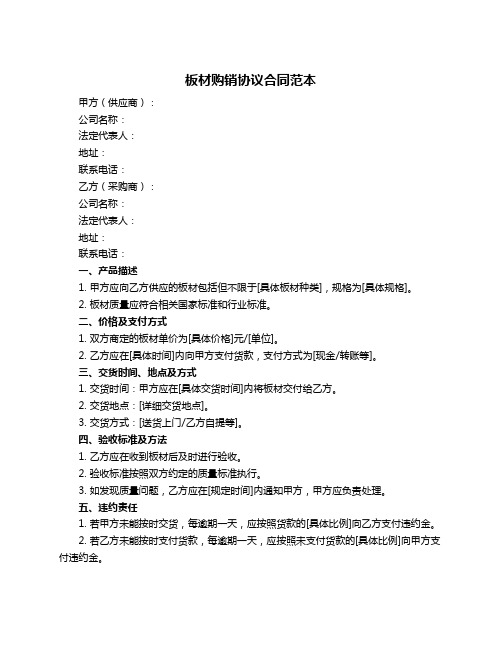 板材购销协议合同范本

甲方（供应商）：

公司名称：

法定代表人：

地址：

联系电话：

乙方（采购商）：

公司名称：

法定代表人：

地址：

联系电话：

一、产品描述

1. 甲方应向乙方供应的板材包括但不限于[具体板材种类]，规格为[具体规格]。

2. 板材质量应符合相关国家标准和行业标准。

二、价格及支付方式

1. 双方商定的板材单价为[具体价格]元/[单位]。

2. 乙方应在[具体时间]内向甲方支付货款，支付方式为[现金/转账等]。

三、交货时间、地点及方式

1. 交货时间：甲方应在[具体交货时间]内将板材交付给乙方。

2. 交货地点：[详细交货地点]。

3. 交货方式：[送货上门/乙方自提等]。

四、验收标准及方法

1. 乙方应在收到板材后及时进行验收。

2. 验收标准按照双方约定的质量标准执行。

3. 如发现质量问题，乙方应在[规定时间]内通知甲方，甲方应负责处理。

五、违约责任

1. 若甲方未能按时交货，每逾期一天，应按照货款的[具体比例]向乙方支付违约金。

2. 若乙方未能按时支付货款，每逾期一天，应按照未支付货款的[具体比例]向甲方支付违约金。